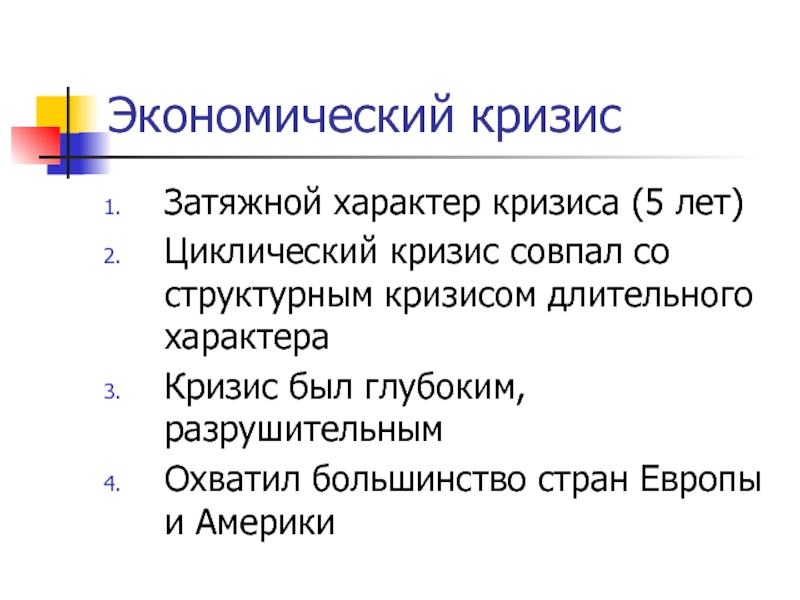 Экономический кризис

1. Затяжной характер кризиса (5 лет)
2. Циклический кризис совпал со структурным кризисом длительного характера
3. Кризис был глубоким, разрушительным
4. Охватил большинство стран Европы и Америки